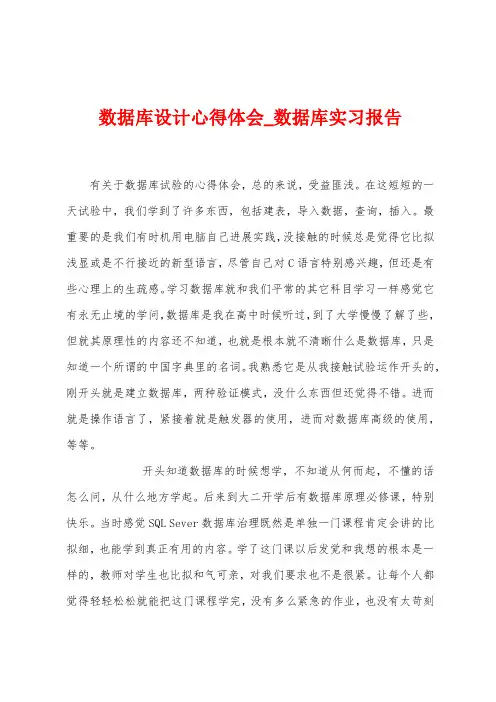 数据库设计心得体会_数据库实习报告

有关于数据库试验的心得体会，总的来说，受益匪浅。在这短短的一天试验中，我们学到了许多东西，包括建表，导入数据，查询，插入。最重要的是我们有时机用电脑自己进展实践，没接触的时候总是觉得它比拟浅显或是不行接近的新型语言，尽管自己对C语言特别感兴趣，但还是有些心理上的生疏感。学习数据库就和我们平常的其它科目学习一样感觉它有永无止境的学问，数据库是我在高中时候听过，到了大学慢慢了解了些，但就其原理性的内容还不知道，也就是根本就不清晰什么是数据库，只是知道一个所谓的中国字典里的名词。我熟悉它是从我接触试验运作开头的，刚开头就是建立数据库，两种验证模式，没什么东西但还觉得不错。进而就是操作语言了，紧接着就是触发器的使用，进而对数据库高级的使用，等等。

开头知道数据库的时候想学，不知道从何而起，不懂的话怎么问，从什么地方学起。后来到大二开学后有数据库原理必修课，特别快乐。当时感觉SQL Sever数据库治理既然是单独一门课程肯定会讲的比拟细，也能学到真正有用的内容。学了这门课以后发觉和我想的根本是一样的，教师对学生也比拟和气可亲，对我们要求也不是很紧。让每个人都觉得轻轻松松就能把这门课程学完，没有多么紧急的作业，也没有太苛刻